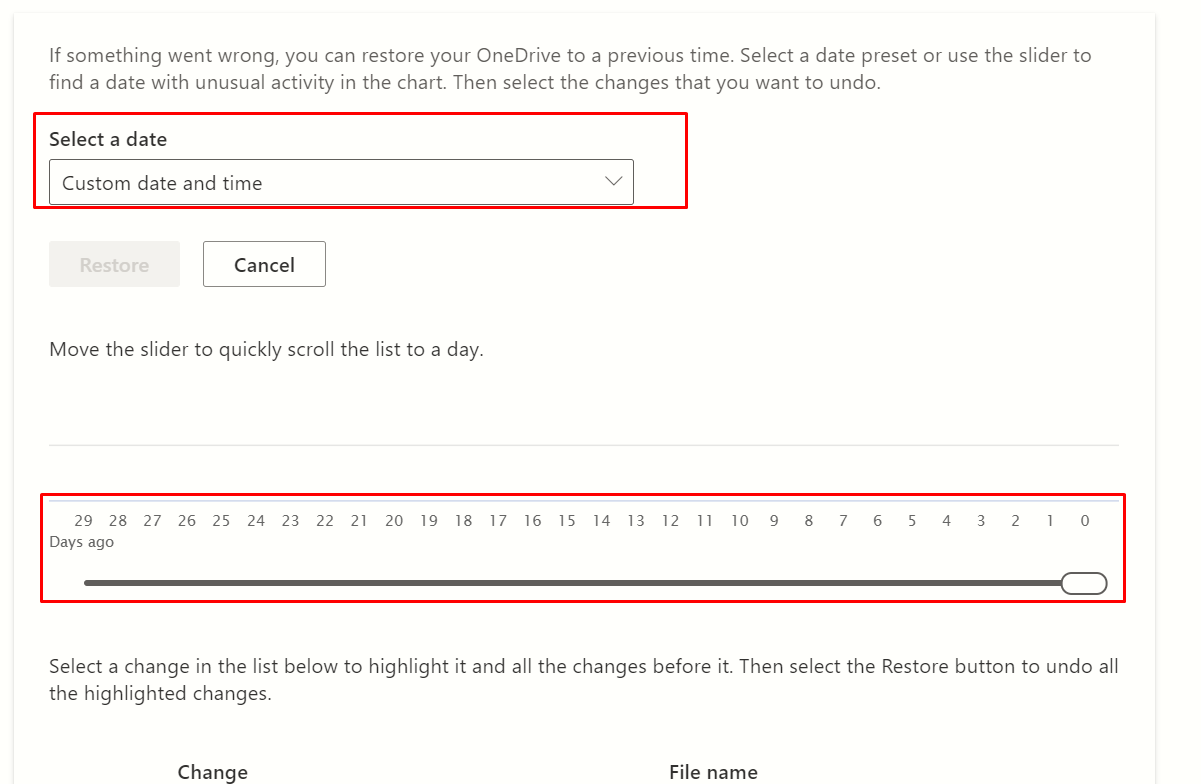 If something went wrong, you can restore your OneDrive to a previous time. Select a date preset or use the slider to find a date with unusual activity in the chart. Then select the changes that you want to undo.

Select a date

Custom date and time

Restore

Cancel

Move the slider to quickly scroll the list to a day.

29 28 27 26 25 24 23 22 21 20 19 18 17 16 15 14 13 12 11 10 9 8 7 6 5 4 3 2 1 0

Days ago

Select a change in the list below to highlight it and all the changes before it. Then select the Restore button to undo all the highlighted changes.

Change

File name